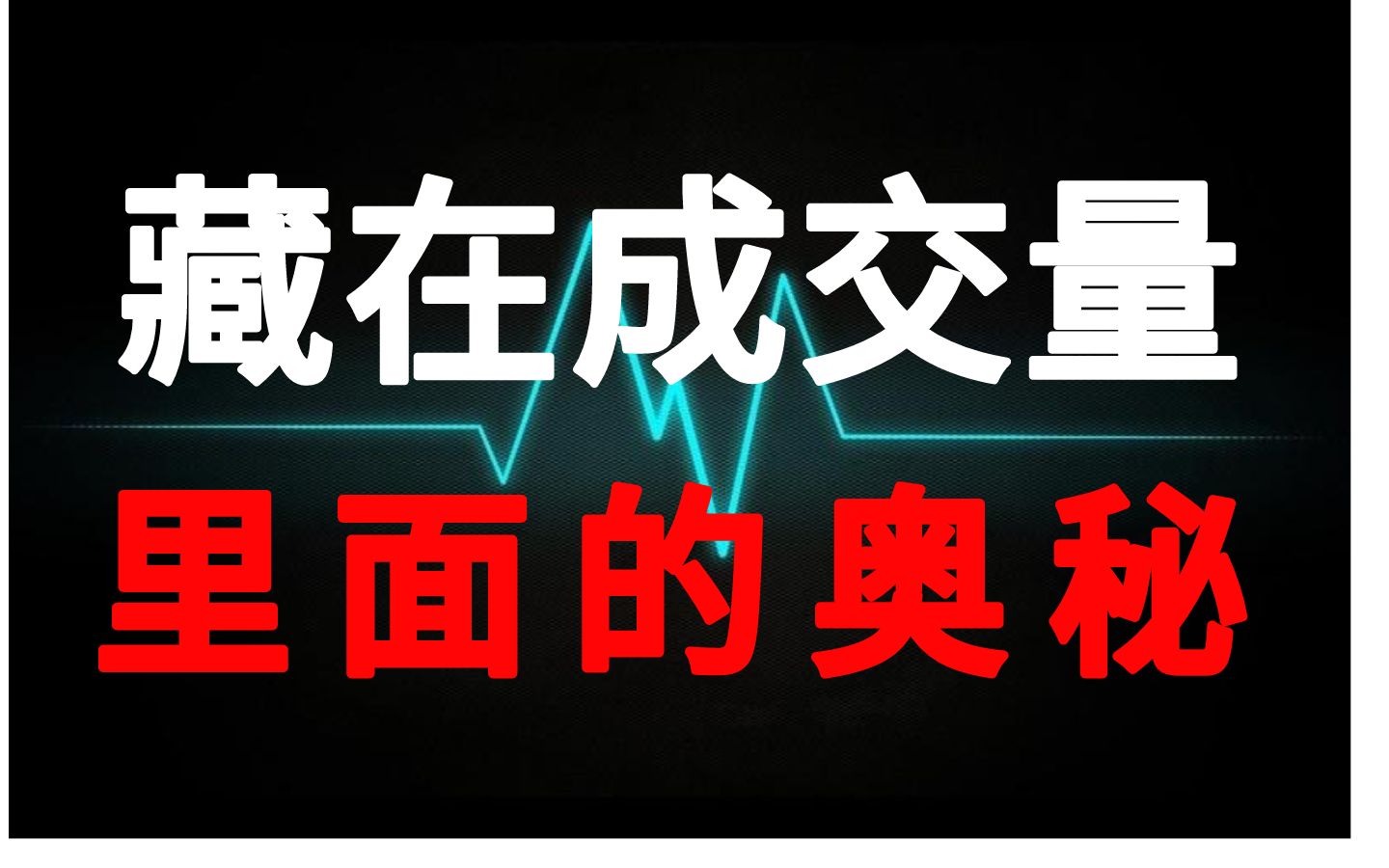 藏在成交量
里面的奥秘